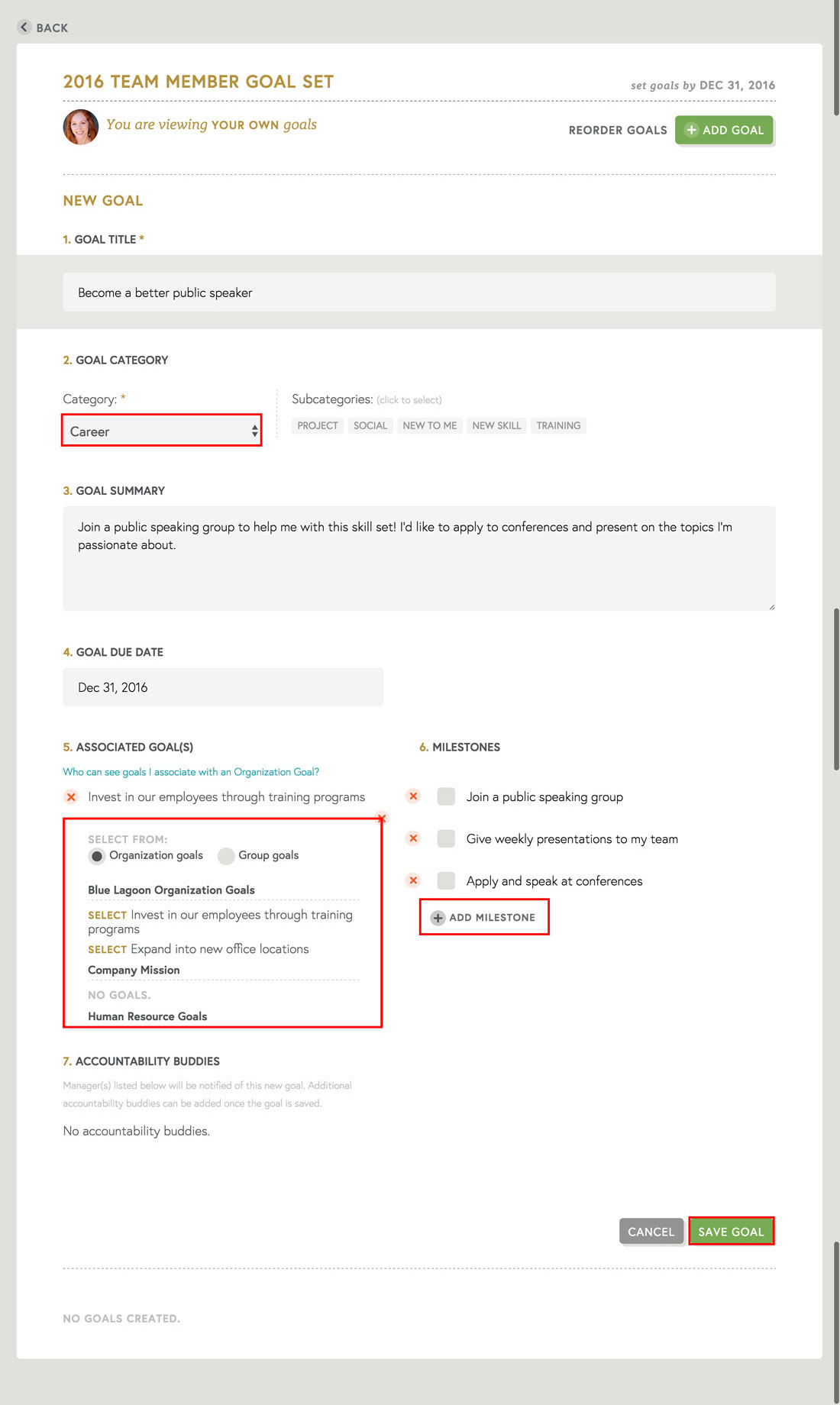 BACK

2016 TEAM MEMBER GOAL SET

set goals by DEC 31, 2016

You are viewing YOUR OWN goals

REORDER GOALS

ADD GOAL

NEW GOAL

1. GOAL TITLE *

Become a better public speaker

2. GOAL CATEGORY

Category: *

Career

Subcategories: (click to select)

PROJECT SOCIAL NEW TO ME NEW SKILL TRAINING

3. GOAL SUMMARY

Join a public speaking group to help me with this skill set! I'd like to apply to conferences and present on the topics I'm passionate about.

4. GOAL DUE DATE

Dec 31, 2016

5. ASSOCIATED GOAL(S)

Who can see goals I associate with an Organization Goal?

Invest in our employees through training programs

SELECT FROM:
Organization goals Group goals

Blue Lagoon Organization Goals

SELECT Invest in our employees through training programs

SELECT Expand into new office locations

Company Mission

NO GOALS.

Human Resource Goals

6. MILESTONES

Join a public speaking group

Give weekly presentations to my team

Apply and speak at conferences

ADD MILESTONE

7. ACCOUNTABILITY BUDDIES

Manager(s) listed below will be notified of this new goal. Additional accountability buddies can be added once the goal is saved.

No accountability buddies.

CANCEL SAVE GOAL

NO GOALS CREATED.